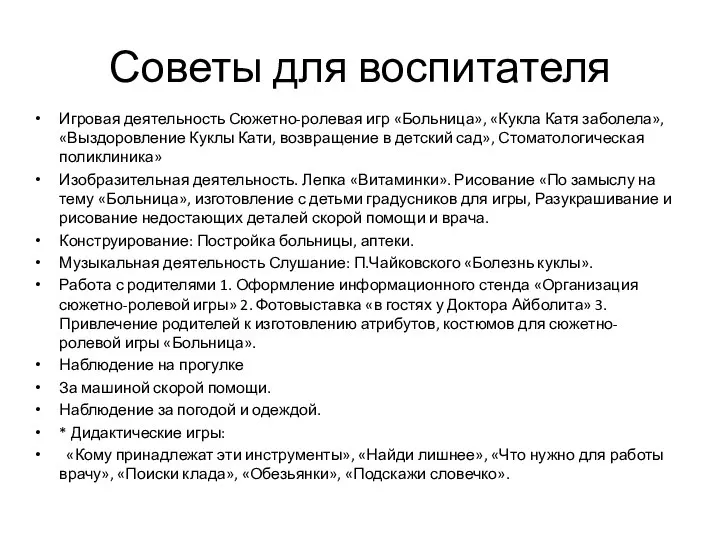 Советы для воспитателя

• Игровая деятельность Сюжетно-ролевая игр «Больница», «Кукла Катя заболела», «Выздоровление Куклы Кати, возвращение в детский сад», Стоматологическая поликлиника»
• Изобразительная деятельность. Лепка «Витаминки». Рисование «По замыслу на тему «Больница», изготовление с детьми градусников для игры, Разукрашивание и рисование недостающих деталей скорой помощи и врача.
• Конструирование: Постройка больницы, аптеки.
• Музыкальная деятельность Слушание: П.Чайковского «Болезнь куклы».
• Работа с родителями 1. Оформление информационного стенда «Организация сюжетно-ролевой игры» 2. Фотовыставка «в гостях у Доктора Айболита» 3. Привлечение родителей к изготовлению атрибутов, костюмов для сюжетно-ролевой игры «Больница».
• Наблюдение на прогулке
• За машиной скорой помощи.
• Наблюдение за погодой и одеждой.
• * Дидактические игры:
• «Кому принадлежат эти инструменты», «Найди лишнее», «Что нужно для работы врачу», «Поиски клада», «Обезьянки», «Подскажи словечко».